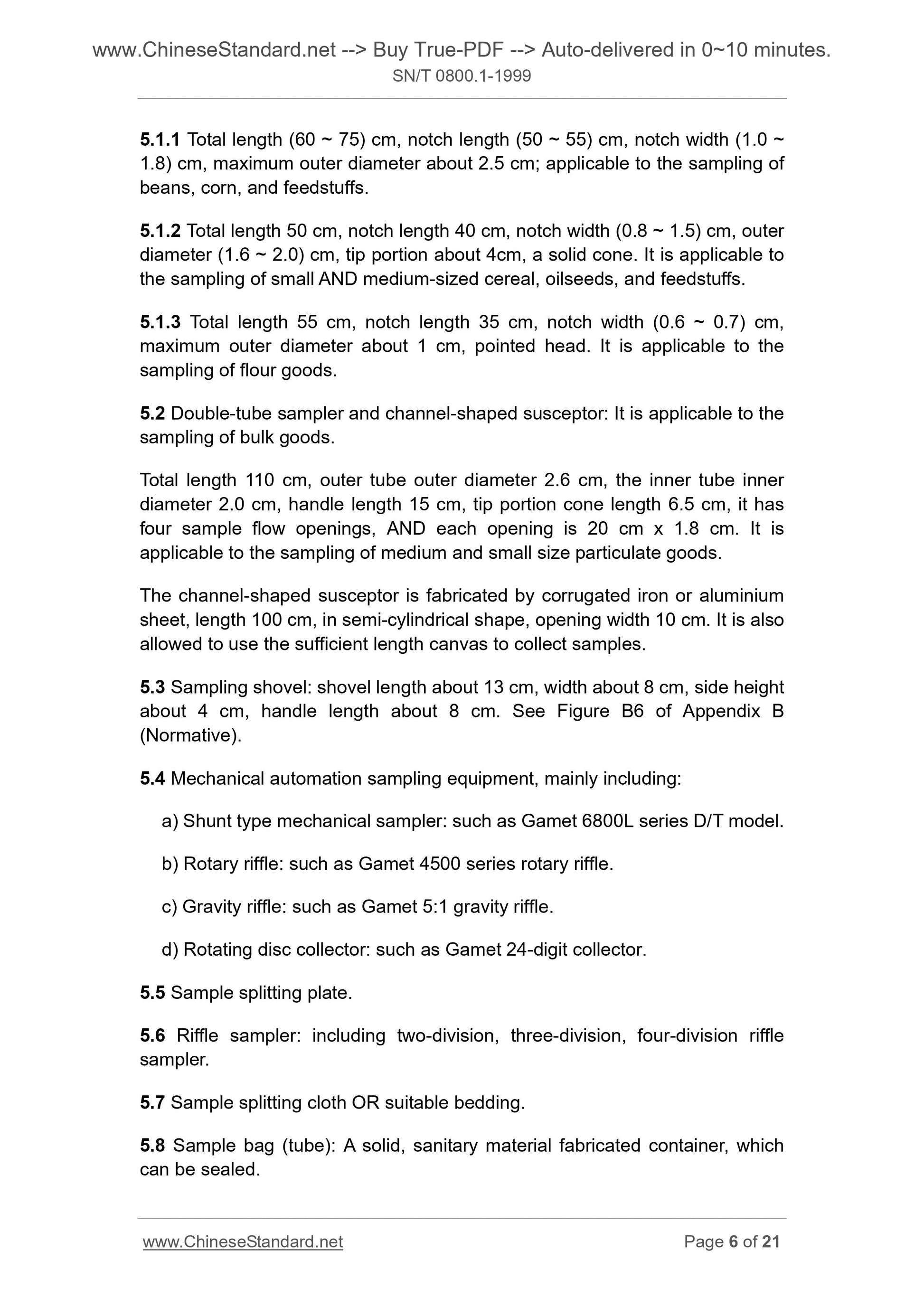 www.ChineseStandard.net --> Buy True-PDF --> Auto-delivered in 0~10 minutes.
SN/T 0800.1-1999

5.1.1 Total length (60 ~ 75) cm, notch length (50 ~ 55) cm, notch width (1.0 ~ 1.8) cm, maximum outer diameter about 2.5 cm; applicable to the sampling of beans, corn, and feedstuffs.

5.1.2 Total length 50 cm, notch length 40 cm, notch width (0.8 ~ 1.5) cm, outer diameter (1.6 ~ 2.0) cm, tip portion about 4cm, a solid cone. It is applicable to the sampling of small AND medium-sized cereal, oilseeds, and feedstuffs.

5.1.3 Total length 55 cm, notch length 35 cm, notch width (0.6 ~ 0.7) cm, maximum outer diameter about 1 cm, pointed head. It is applicable to the sampling of flour goods.

5.2 Double-tube sampler and channel-shaped susceptor: It is applicable to the sampling of bulk goods.

Total length 110 cm, outer tube outer diameter 2.6 cm, the inner tube inner diameter 2.0 cm, handle length 15 cm, tip portion cone length 6.5 cm, it has four sample flow openings, AND each opening is 20 cm x 1.8 cm. It is applicable to the sampling of medium and small size particulate goods.

The channel-shaped susceptor is fabricated by corrugated iron or aluminium sheet, length 100 cm, in semi-cylindrical shape, opening width 10 cm. It is also allowed to use the sufficient length canvas to collect samples.

5.3 Sampling shovel: shovel length about 13 cm, width about 8 cm, side height about 4 cm, handle length about 8 cm. See Figure B6 of Appendix B (Normative).

5.4 Mechanical automation sampling equipment, mainly including:

a) Shunt type mechanical sampler: such as Gamet 6800L series D/T model.

b) Rotary riffle: such as Gamet 4500 series rotary riffle.

c) Gravity riffle: such as Gamet 5:1 gravity riffle.

d) Rotating disc collector: such as Gamet 24-digit collector.

5.5 Sample splitting plate.

5.6 Riffle sampler: including two-division, three-division, four-division riffle sampler.

5.7 Sample splitting cloth OR suitable bedding.

5.8 Sample bag (tube): A solid, sanitary material fabricated container, which can be sealed.

www.ChineseStandard.net Page 6 of 21